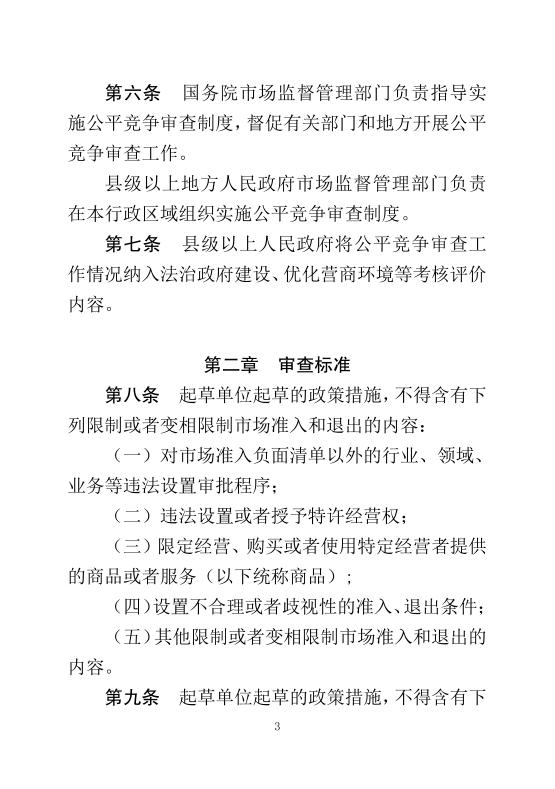 第六条　国务院市场监督管理部门负责指导实施公平竞争审查制度，督促有关部门和地方开展公平竞争审查工作。

县级以上地方人民政府市场监督管理部门负责在本行政区域组织实施公平竞争审查制度。

第七条　县级以上人民政府将公平竞争审查工作情况纳入法治政府建设、优化营商环境等考核评价内容。

第二章　审查标准

第八条　起草单位起草的政策措施，不得含有下列限制或者变相限制市场准入和退出的内容：

（一）对市场准入负面清单以外的行业、领域、业务等违法设置审批程序；

（二）违法设置或者授予特许经营权；

（三）限定经营、购买或者使用特定经营者提供的商品或者服务（以下统称商品）；

（四）设置不合理或者歧视性的准入、退出条件；

（五）其他限制或者变相限制市场准入和退出的内容。

第九条　起草单位起草的政策措施，不得含有下

3